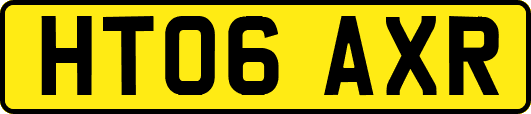 HT06 AXR